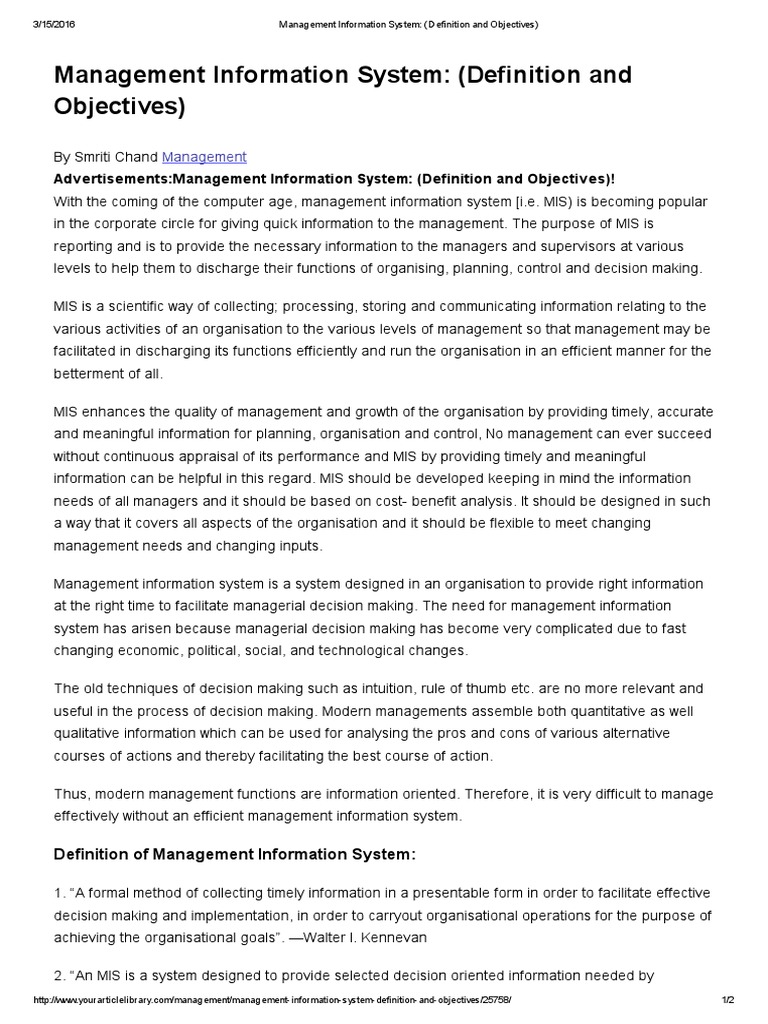 3/15/2016 Management Information System: (Definition and Objectives)

Management Information System: (Definition and Objectives)

By Smriti Chand Management
Advertisements:Management Information System: (Definition and Objectives)!
With the coming of the computer age, management information system [i.e. MIS) is becoming popular in the corporate circle for giving quick information to the management. The purpose of MIS is reporting and is to provide the necessary information to the managers and supervisors at various levels to help them to discharge their functions of organising, planning, control and decision making.

MIS is a scientific way of collecting; processing, storing and communicating information relating to the various activities of an organisation to the various levels of management so that management may be facilitated in discharging its functions efficiently and run the organisation in an efficient manner for the betterment of all.

MIS enhances the quality of management and growth of the organisation by providing timely, accurate and meaningful information for planning, organisation and control, No management can ever succeed without continuous appraisal of its performance and MIS by providing timely and meaningful information can be helpful in this regard. MIS should be developed keeping in mind the information needs of all managers and it should be based on cost- benefit analysis. It should be designed in such a way that it covers all aspects of the organisation and it should be flexible to meet changing management needs and changing inputs.

Management information system is a system designed in an organisation to provide right information at the right time to facilitate managerial decision making. The need for management information system has arisen because managerial decision making has become very complicated due to fast changing economic, political, social, and technological changes.

The old techniques of decision making such as intuition, rule of thumb etc. are no more relevant and useful in the process of decision making. Modern managements assemble both quantitative as well qualitative information which can be used for analysing the pros and cons of various alternative courses of actions and thereby facilitating the best course of action.

Thus, modern management functions are information oriented. Therefore, it is very difficult to manage effectively without an efficient management information system.

Definition of Management Information System:

1. “A formal method of collecting timely information in a presentable form in order to facilitate effective decision making and implementation, in order to carryout organisational operations for the purpose of achieving the organisational goals”. —Walter I. Kennevan

2. “An MIS is a system designed to provide selected decision oriented information needed by

http://www.yourarticlelibrary.com/management/management-information-system-definition-and-objectives/25758/ 1/2